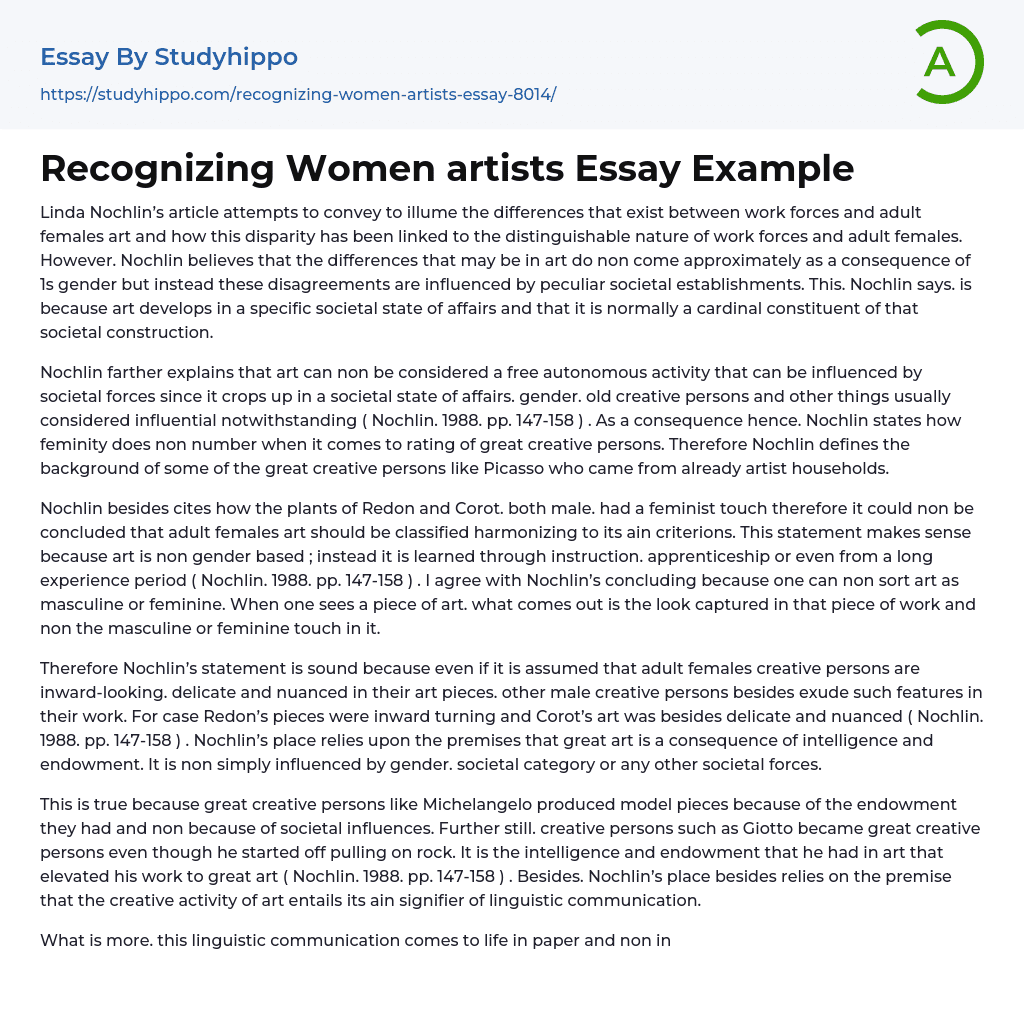 Essay By Studyhippo

https://studyhippo.com/recognizing-women-artists-essay-8014/

A

Recognizing Women artists Essay Example

Linda Nochlin's article attempts to convey to illume the differences that exist between work forces and adult females art and how this disparity has been linked to the distinguishable nature of work forces and adult females. However. Nochlin believes that the differences that may be in art do non come approximately as a consequence of 1s gender but instead these disagreements are influenced by peculiar societal establishments. This. Nochlin says. is because art develops in a specific societal state of affairs and that it is normally a cardinal constituent of that societal construction.

Nochlin farther explains that art can non be considered a free autonomous activity that can be influenced by societal forces since it crops up in a societal state of affairs. gender. old creative persons and other things usually considered influential notwithstanding ( Nochlin. 1988. pp. 147-158 ) . As a consequence hence. Nochlin states how feminity does non number when it comes to rating of great creative persons. Therefore Nochlin defines the background of some of the great creative persons like Picasso who came from already artist households.

Nochlin besides cites how the plants of Redon and Corot. both male. had a feminist touch therefore it could non be concluded that adult females art should be classified harmonizing to its ain criterions. This statement makes sense because art is non gender based ; instead it is learned through instruction. apprenticeship or even from a long experience period ( Nochlin. 1988. pp. 147-158 ) . I agree with Nochlin's concluding because one can non sort art as masculine or feminine. When one sees a piece of art. what comes out is the look captured in that piece of work and non the masculine or feminine touch in it.

Therefore Nochlin's statement is sound because even if it is assumed that adult females creative persons are inward-looking. delicate and nuanced in their art pieces. other male creative persons besides exude such features in their work. For case Redon's pieces were inward turning and Corot's art was besides delicate and nuanced ( Nochlin. 1988. pp. 147-158 ) . Nochlin's place relies upon the premises that great art is a consequence of intelligence and endowment. It is non simply influenced by gender. societal category or any other societal forces.

This is true because great creative persons like Michelangelo produced model pieces because of the endowment they had and non because of societal influences. Further still. creative persons such as Giotto became great creative persons even though he started off pulling on rock. It is the intelligence and endowment that he had in art that elevated his work to great art ( Nochlin. 1988. pp. 147-158 ) . Besides. Nochlin's place besides relies on the premise that the creative activity of art entails its ain signifier of linguistic communication.

What is more. this linguistic communication comes to life in paper and non in